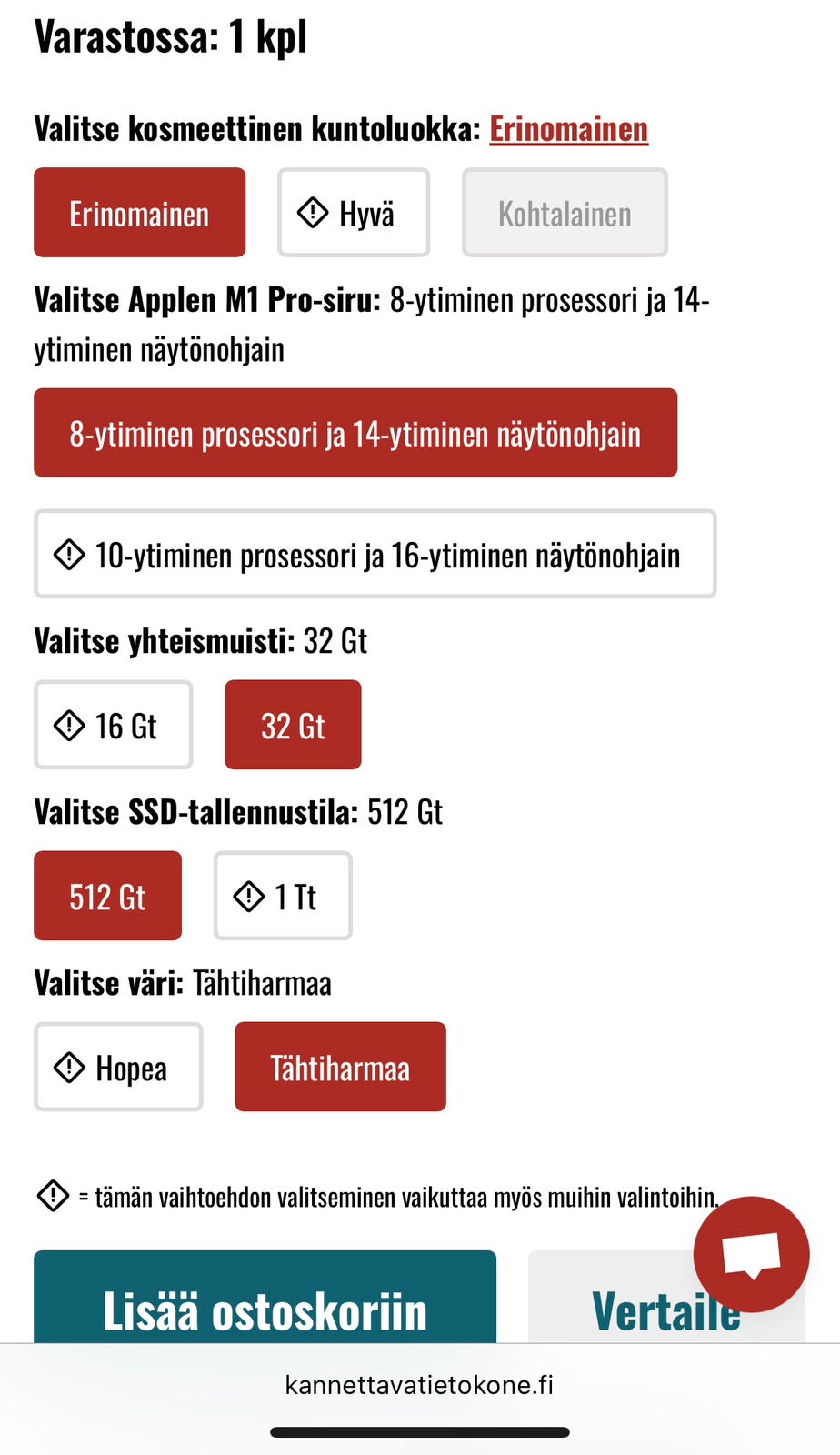 Varastossa: 1 kpl

Valitse kosmeettinen kuntoluokka: Erinomainen

Erinomainen

Hyvä

Kohtalainen

Valitse Applen M1 Pro-siru: 8-ytiminen prosessori ja 14-ytiminen näytönohjain

8-ytiminen prosessori ja 14-ytiminen näytönohjain

10-ytiminen prosessori ja 16-ytiminen näytönohjain

Valitse yhteismuisti: 32 Gt

16 Gt

32 Gt

Valitse SSD-tallennustila: 512 Gt

512 Gt

1 Tt

Valitse väri: Tähtiharmaa

Hopea

Tähtiharmaa

= tämän vaihtoehdon valitseminen vaikuttaa myös muihin valintoihin.

Lisää ostoskoriin

Vertaile

kannettavatietokone.fi